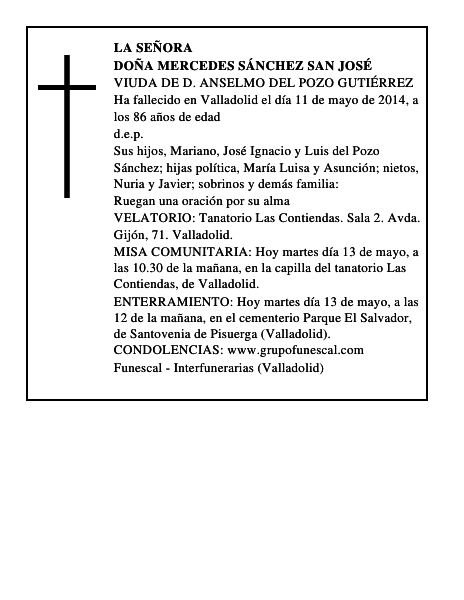 LA SEÑORA
DOÑA MERCEDES SÁNCHEZ SAN JOSÉ
VIUDA DE D. ANSELMO DEL POZO GUTIÉRREZ
Ha fallecido en Valladolid el día 11 de mayo de 2014, a los 86 años de edad
d.e.p.
Sus hijos, Mariano, José Ignacio y Luis del Pozo Sánchez; hijas política, María Luisa y Asunción; nietos, Nuria y Javier; sobrinos y demás familia:
Ruegan una oración por su alma
VELATORIO: Tanatorio Las Contiendas. Sala 2. Avda. Gijón, 71. Valladolid.
MISA COMUNITARIA: Hoy martes día 13 de mayo, a las 10.30 de la mañana, en la capilla del tanatorio Las Contiendas, de Valladolid.
ENTERRAMIENTO: Hoy martes día 13 de mayo, a las 12 de la mañana, en el cementerio Parque El Salvador, de Santovenia de Pisuerga (Valladolid).
CONDOLENCIAS: www.grupofunescal.com
Funescal - Interfunerarias (Valladolid)